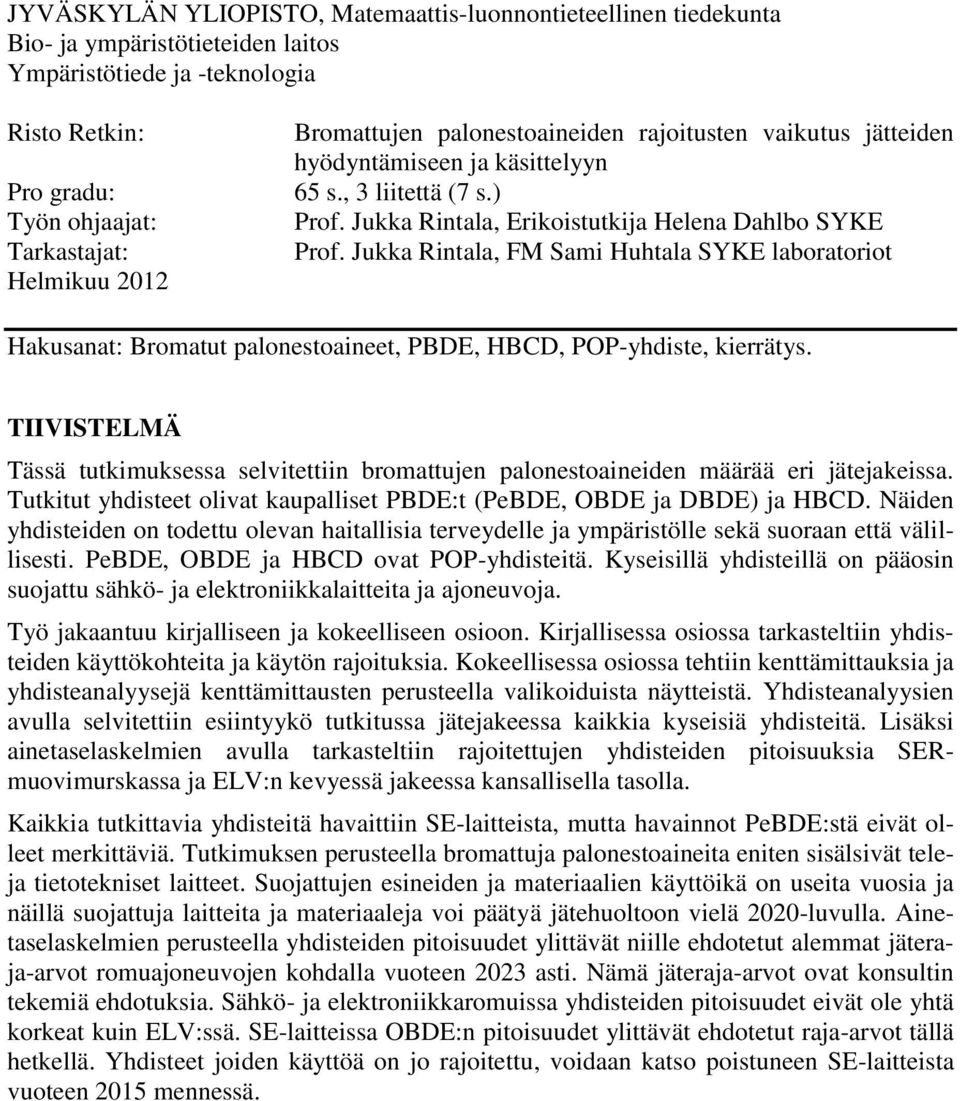 JYVÄSKYLÄN YLIOPISTO, Matemaattis-luonnontieteellinen tiedekunta
Bio- ja ympäristötieteiden laitos
Ympäristötiede ja -teknologia

Risto Retkin: Bromattujen palonestoaineiden rajoitusten vaikutus jätteiden hyödyntämiseen ja käsittelyyn
Pro gradu: 65 s., 3 liitettä (7 s.)
Työn ohjaajat: Prof. Jukka Rintala, Erikoistutkija Helena Dahlbo SYKE
Tarkastajat: Prof. Jukka Rintala, FM Sami Huhtala SYKE laboratoriot
Helmikuu 2012

Hakusanat: Bromatut palonestoaineet, PBDE, HBCD, POP-yhdiste, kierrätys.

TIIVISTELMÄ

Tässä tutkimuksessa selvitettiin bromattujen palonestoaineiden määrää eri jätejakeissa. Tutkitut yhdisteet olivat kaupalliset PBDE:t (PeBDE, OBDE ja DBDE) ja HBCD. Näiden yhdisteiden on todettu olevan haitallisia terveydelle ja ympäristölle sekä suoraan että välillisesti. PeBDE, OBDE ja HBCD ovat POP-yhdisteitä. Kyseisillä yhdisteillä on pääosin suojattu sähkö- ja elektroniikkalaitteita ja ajoneuvoja.

Työ jakaantuu kirjalliseen ja kokeelliseen osioon. Kirjallisessa osiossa tarkasteltiin yhdisteiden käyttökohteita ja käytön rajoituksia. Kokeellisessa osiossa tehtiin kenttämittauksia ja yhdisteanalyysejä kenttämittausten perusteella valikoiduista näytteistä. Yhdisteanalyysien avulla selvitettiin esiintyykö tutkitussa jätejakeessa kaikkia kyseisiä yhdisteitä. Lisäksi ainetaselaskelmien avulla tarkasteltiin rajoitettujen yhdisteiden pitoisuuksia SER-muovimurskassa ja ELV:n kevyessä jakeessa kansallisella tasolla.

Kaikkia tutkittavia yhdisteitä havaittiin SE-laitteista, mutta havainnot PeBDE:stä eivät olleet merkittäviä. Tutkimuksen perusteella bromattuja palonestoaineita eniten sisälsivät tele- ja tietotekniset laitteet. Suojattujen esineiden ja materiaalien käyttöikä on useita vuosia ja näillä suojattuja laitteita ja materiaaleja voi päätyä jätehuoltoon vielä 2020-luvulla. Ainetaselaskelmien perusteella yhdisteiden pitoisuudet ylittävät niille ehdotetut alemmat jäteraja-arvot romuajoneuvojen kohdalla vuoteen 2023 asti. Nämä jäteraja-arvot ovat konsultin tekemiä ehdotuksia. Sähkö- ja elektroniikkaromuissa yhdisteiden pitoisuudet eivät ole yhtä korkeat kuin ELV:ssä. SE-laitteissa OBDE:n pitoisuudet ylittävät ehdotetut raja-arvot tällä hetkellä. Yhdisteet joiden käyttöä on jo rajoitettu, voidaan katso poistuneen SE-laitteista vuoteen 2015 mennessä.